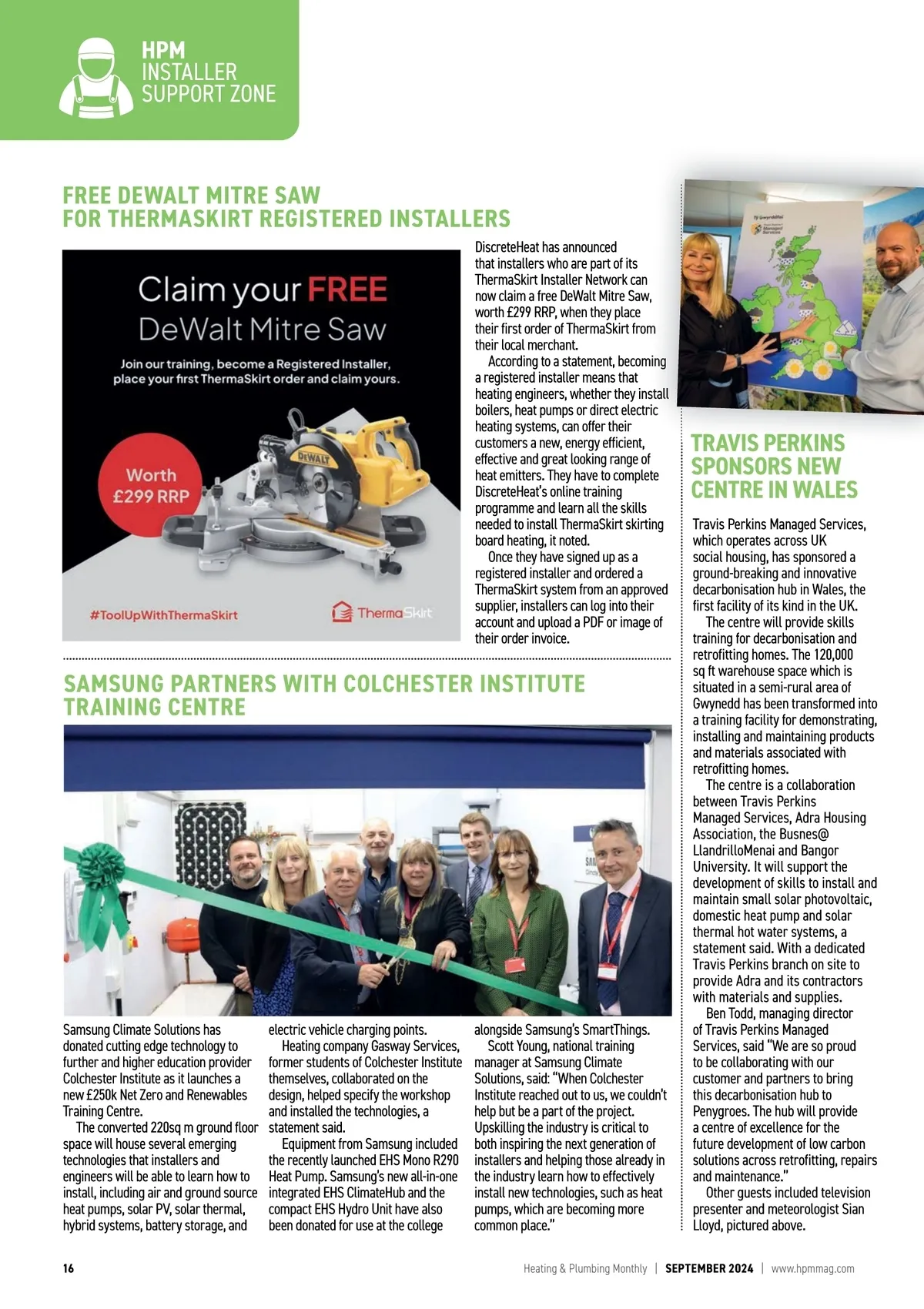 HPM
INSTALLER
SUPPORT ZONE

FREE DEWALT MITRE SAW FOR THERMASKIRT REGISTERED INSTALLERS

Claim your FREE
DeWalt Mitre Saw

Join our training, become a Registered Installer, place your first ThermaSkirt order and claim yours.

Worth £299 RRP

DEWALT

#ToolUpWithThermaSkirt

ThermaSkirt

DiscreteHeat has announced that installers who are part of its ThermaSkirt Installer Network can now claim a free DeWalt Mitre Saw, worth £299 RRP, when they place their first order of ThermaSkirt from their local merchant.

According to a statement, becoming a registered installer means that heating engineers, whether they install boilers, heat pumps or direct electric heating systems, can offer their customers a new, energy efficient, effective and great looking range of heat emitters. They have to complete DiscreteHeat's online training programme and learn all the skills needed to install ThermaSkirt skirting board heating, it noted.

Once they have signed up as a registered installer and ordered a ThermaSkirt system from an approved supplier, installers can log into their account and upload a PDF or image of their order invoice.

SAMSUNG PARTNERS WITH COLCHESTER INSTITUTE TRAINING CENTRE

Samsung Climate Solutions has donated cutting edge technology to further and higher education provider Colchester Institute as it launches a new £250k Net Zero and Renewables Training Centre.

The converted 220sq m ground floor space will house several emerging technologies that installers and engineers will be able to learn how to install, including air and ground source heat pumps, solar PV, solar thermal, hybrid systems, battery storage, and electric vehicle charging points.

Heating company Gasway Services, former students of Colchester Institute themselves, collaborated on the design, helped specify the workshop and installed the technologies, a statement said.

Equipment from Samsung included the recently launched EHS Mono R290 Heat Pump. Samsung's new all-in-one integrated EHS ClimateHub and the compact EHS Hydro Unit have also been donated for use at the college alongside Samsung's SmartThings.

Scott Young, national training manager at Samsung Climate Solutions, said: "When Colchester Institute reached out to us, we couldn't help but be a part of the project. Upskilling the industry is critical to both inspiring the next generation of installers and helping those already in the industry learn how to effectively install new technologies, such as heat pumps, which are becoming more common place."

TRAVIS PERKINS SPONSORS NEW CENTRE IN WALES

Travis Perkins Managed Services, which operates across UK social housing, has sponsored a ground-breaking and innovative decarbonisation hub in Wales, the first facility of its kind in the UK.

The centre will provide skills training for decarbonisation and retrofitting homes. The 120,000 sq ft warehouse space which is situated in a semi-rural area of Gwynedd has been transformed into a training facility for demonstrating, installing and maintaining products and materials associated with retrofitting homes.

The centre is a collaboration between Travis Perkins Managed Services, Adra Housing Association, the Busnes@ LlandrilloMenai and Bangor University. It will support the development of skills to install and maintain small solar photovoltaic, domestic heat pump and solar thermal hot water systems, a statement said. With a dedicated Travis Perkins branch on site to provide Adra and its contractors with materials and supplies.

Ben Todd, managing director of Travis Perkins Managed Services, said "We are so proud to be collaborating with our customer and partners to bring this decarbonisation hub to Penygroes. The hub will provide a centre of excellence for the future development of low carbon solutions across retrofitting, repairs and maintenance."

Other guests included television presenter and meteorologist Sian Lloyd, pictured above.

16 Heating & Plumbing Monthly | SEPTEMBER 2024 | www.hpmmag.com